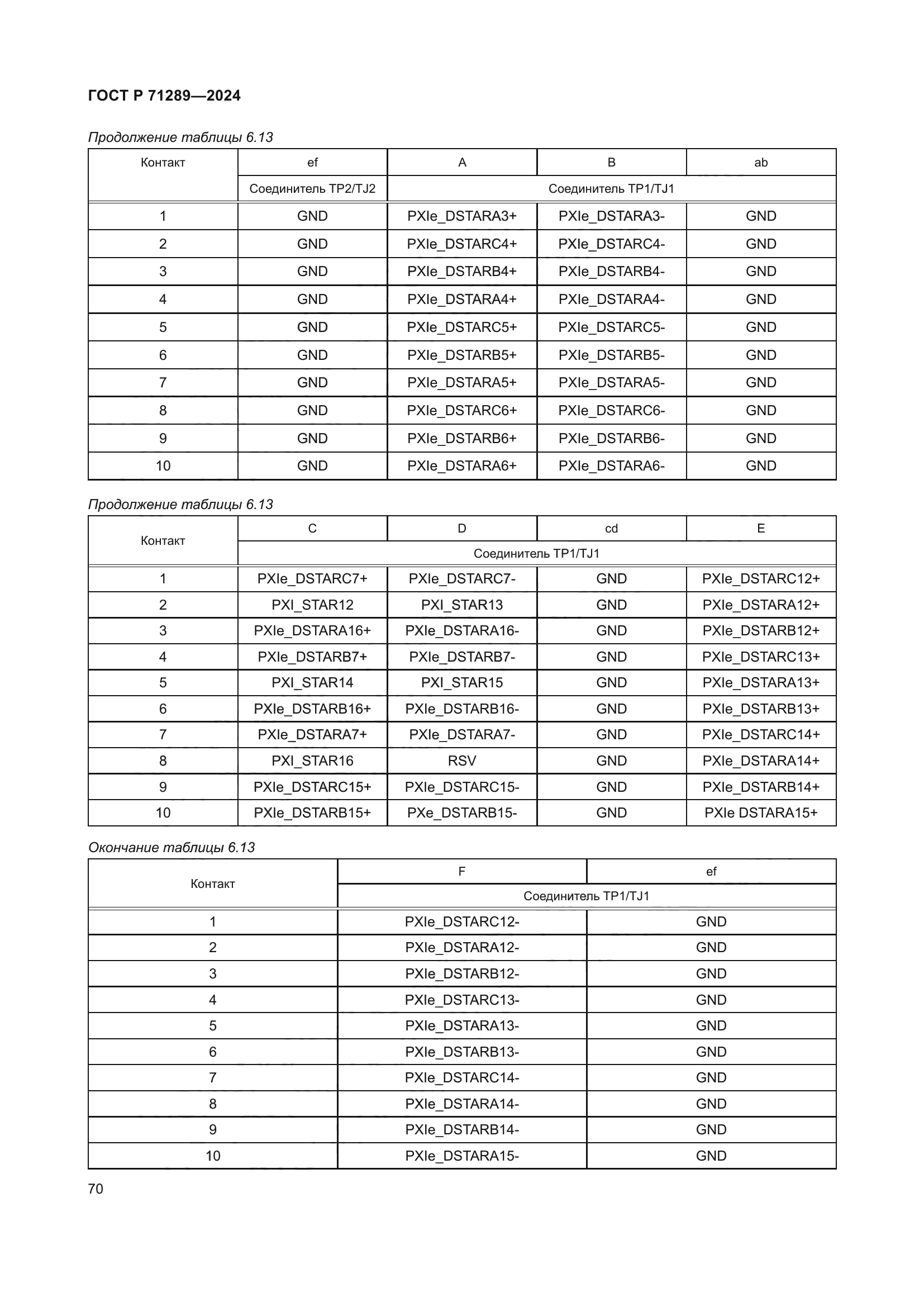 ГОСТ Р 71289—2024

Продолжение таблицы 6.13

| Контакт | ef | A | B | ab |
|---|---|---|---|---|
| | Соединитель TP2/TJ2 | Соединитель TP1/TJ1 | | |
| 1 | GND | PXIe_DSTARA3+ | PXIe_DSTARA3- | GND |
| 2 | GND | PXIe_DSTARC4+ | PXIe_DSTARC4- | GND |
| 3 | GND | PXIe_DSTARB4+ | PXIe_DSTARB4- | GND |
| 4 | GND | PXIe_DSTARA4+ | PXIe_DSTARA4- | GND |
| 5 | GND | PXIe_DSTARC5+ | PXIe_DSTARC5- | GND |
| 6 | GND | PXIe_DSTARB5+ | PXIe_DSTARB5- | GND |
| 7 | GND | PXIe_DSTARA5+ | PXIe_DSTARA5- | GND |
| 8 | GND | PXIe_DSTARC6+ | PXIe_DSTARC6- | GND |
| 9 | GND | PXIe_DSTARB6+ | PXIe_DSTARB6- | GND |
| 10 | GND | PXIe_DSTARA6+ | PXIe_DSTARA6- | GND |

Продолжение таблицы 6.13

| Контакт | C | D | cd | E |
|---|---|---|---|---|
| | Соединитель TP1/TJ1 | | | |
| 1 | PXIe_DSTARC7+ | PXIe_DSTARC7- | GND | PXIe_DSTARC12+ |
| 2 | PXI_STAR12 | PXI_STAR13 | GND | PXIe_DSTARA12+ |
| 3 | PXIe_DSTARA16+ | PXIe_DSTARA16- | GND | PXIe_DSTARB12+ |
| 4 | PXIe_DSTARB7+ | PXIe_DSTARB7- | GND | PXIe_DSTARC13+ |
| 5 | PXI_STAR14 | PXI_STAR15 | GND | PXIe_DSTARA13+ |
| 6 | PXIe_DSTARB16+ | PXIe_DSTARB16- | GND | PXIe_DSTARB13+ |
| 7 | PXIe_DSTARA7+ | PXIe_DSTARA7- | GND | PXIe_DSTARC14+ |
| 8 | PXI_STAR16 | RSV | GND | PXIe_DSTARA14+ |
| 9 | PXIe_DSTARC15+ | PXIe_DSTARC15- | GND | PXIe_DSTARB14+ |
| 10 | PXIe_DSTARB15+ | PXe_DSTARB15- | GND | PXIe DSTARA15+ |

Окончание таблицы 6.13

| Контакт | F | ef |
|---|---|---|
| | Соединитель TP1/TJ1 | |
| 1 | PXIe_DSTARC12- | GND |
| 2 | PXIe_DSTARA12- | GND |
| 3 | PXIe_DSTARB12- | GND |
| 4 | PXIe_DSTARC13- | GND |
| 5 | PXIe_DSTARA13- | GND |
| 6 | PXIe_DSTARB13- | GND |
| 7 | PXIe_DSTARC14- | GND |
| 8 | PXIe_DSTARA14- | GND |
| 9 | PXIe_DSTARB14- | GND |
| 10 | PXIe_DSTARA15- | GND |

70